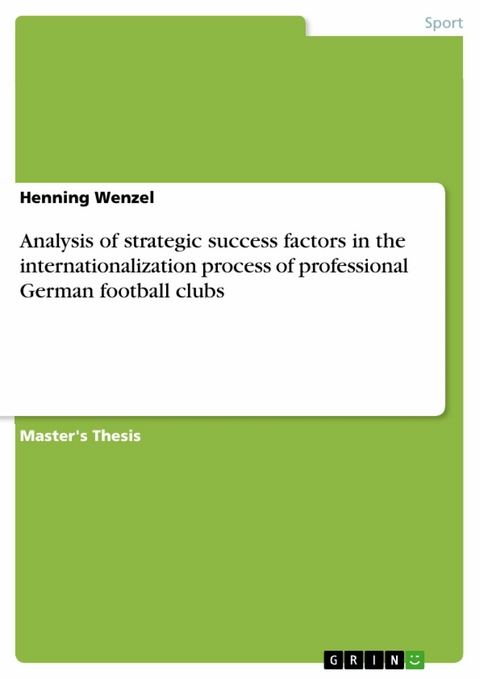 Sport

Henning Wenzel

Analysis of strategic success factors in the internationalization process of professional German football clubs

Master's Thesis

GRIN